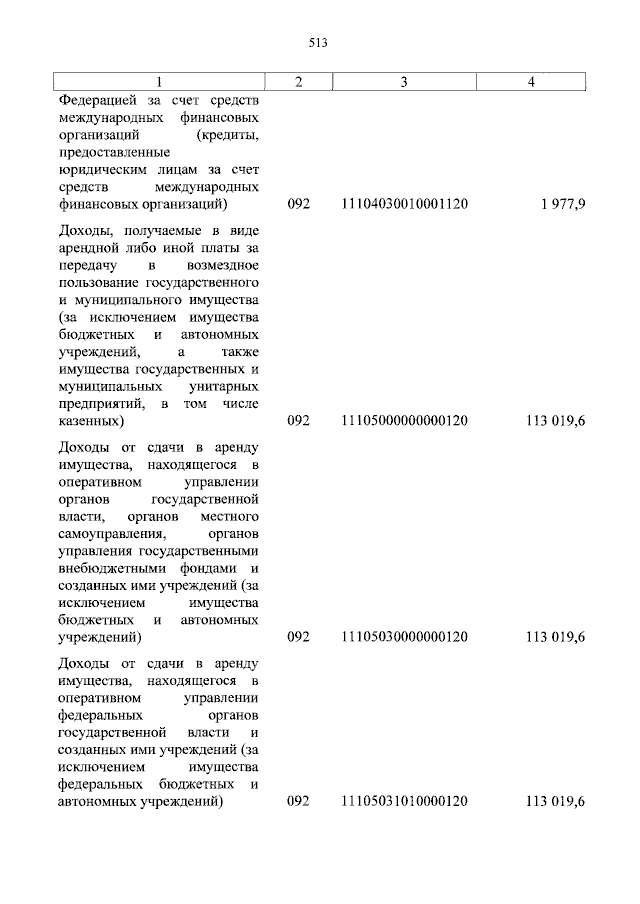 513

| 1 | 2 | 3 | 4 |
|---|---|---|---|
| Федерацией за счет средств международных финансовых организаций (кредиты, предоставленные юридическим лицам за счет средств международных финансовых организаций) | 092 | 11104030010001120 | 1 977,9 |
| Доходы, получаемые в виде арендной либо иной платы за передачу в возмездное пользование государственного и муниципального имущества (за исключением имущества бюджетных и автономных учреждений, а также имущества государственных и муниципальных унитарных предприятий, в том числе казенных) | 092 | 11105000000000120 | 113 019,6 |
| Доходы от сдачи в аренду имущества, находящегося в оперативном управлении органов государственной власти, органов местного самоуправления, органов управления государственными внебюджетными фондами и созданных ими учреждений (за исключением имущества бюджетных и автономных учреждений) | 092 | 11105030000000120 | 113 019,6 |
| Доходы от сдачи в аренду имущества, находящегося в оперативном управлении федеральных органов государственной власти и созданных ими учреждений (за исключением имущества федеральных бюджетных и автономных учреждений) | 092 | 11105031010000120 | 113 019,6 |